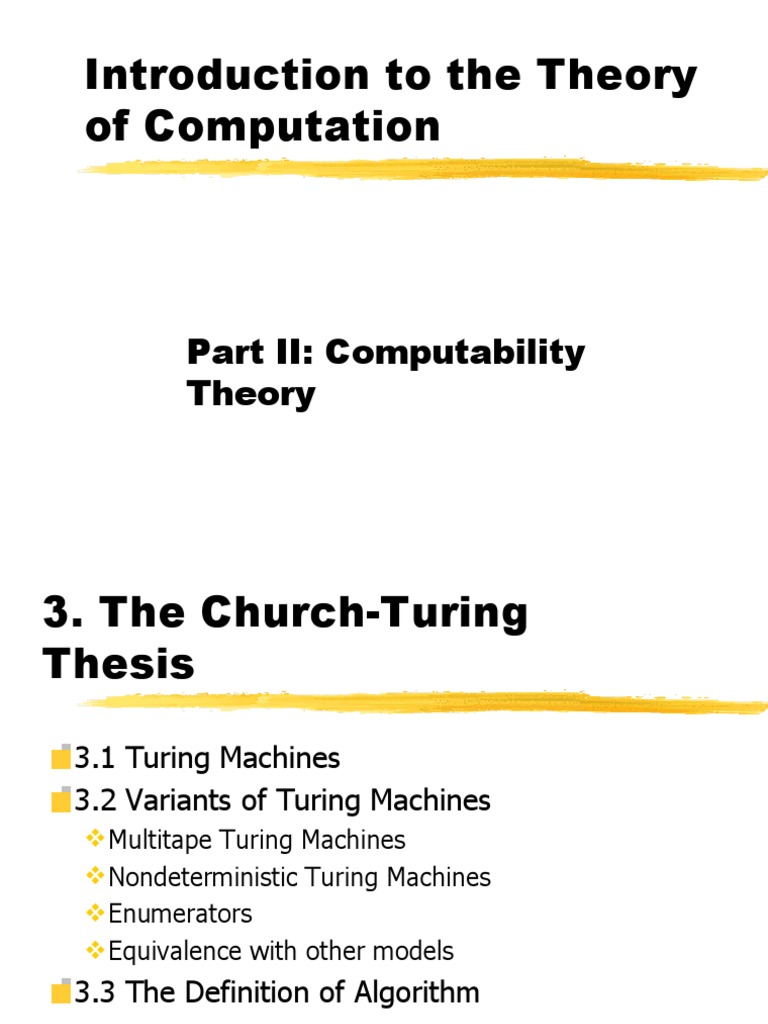 Introduction to the Theory of Computation

Part II: Computability Theory

3. The Church-Turing Thesis

3.1 Turing Machines
3.2 Variants of Turing Machines
Multitape Turing Machines
Nondeterministic Turing Machines
Enumerators
Equivalence with other models
3.3 The Definition of Algorithm